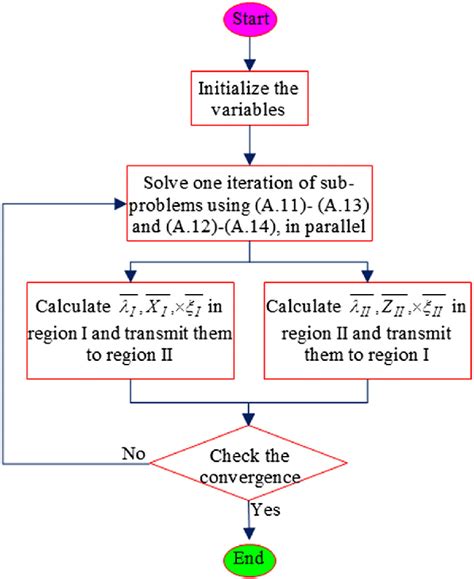 Start

Initialize the variables

Solve one iteration of sub-problems using (A.11)- (A.13) and (A.12)-(A.14), in parallel

Calculate $\overline{\lambda_I}, \overline{X_I}, \times\overline{\xi_I}$ in region I and transmit them to region II

Calculate $\overline{\lambda_{II}}, \overline{Z_{II}}, \times\overline{\xi_{II}}$ in region II and transmit them to region I

No

Check the convergence

Yes

End